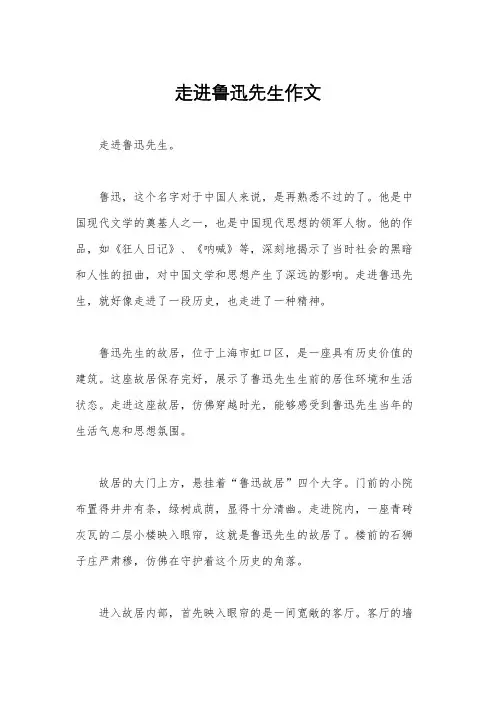 走进鲁迅先生作文

走进鲁迅先生。

鲁迅，这个名字对于中国人来说，是再熟悉不过的了。他是中国现代文学的奠基人之一，也是中国现代思想的领军人物。他的作品，如《狂人日记》、《呐喊》等，深刻地揭示了当时社会的黑暗和人性的扭曲，对中国文学和思想产生了深远的影响。走进鲁迅先生，就好像走进了一段历史，也走进了一种精神。

鲁迅先生的故居，位于上海市虹口区，是一座具有历史价值的建筑。这座故居保存完好，展示了鲁迅先生生前的居住环境和生活状态。走进这座故居，仿佛穿越时光，能够感受到鲁迅先生当年的生活气息和思想氛围。

故居的大门上方，悬挂着“鲁迅故居”四个大字。门前的小院布置得井井有条，绿树成荫，显得十分清幽。走进院内，一座青砖灰瓦的二层小楼映入眼帘，这就是鲁迅先生的故居了。楼前的石狮子庄严肃穆，仿佛在守护着这个历史的角落。

进入故居内部，首先映入眼帘的是一间宽敞的客厅。客厅的墙